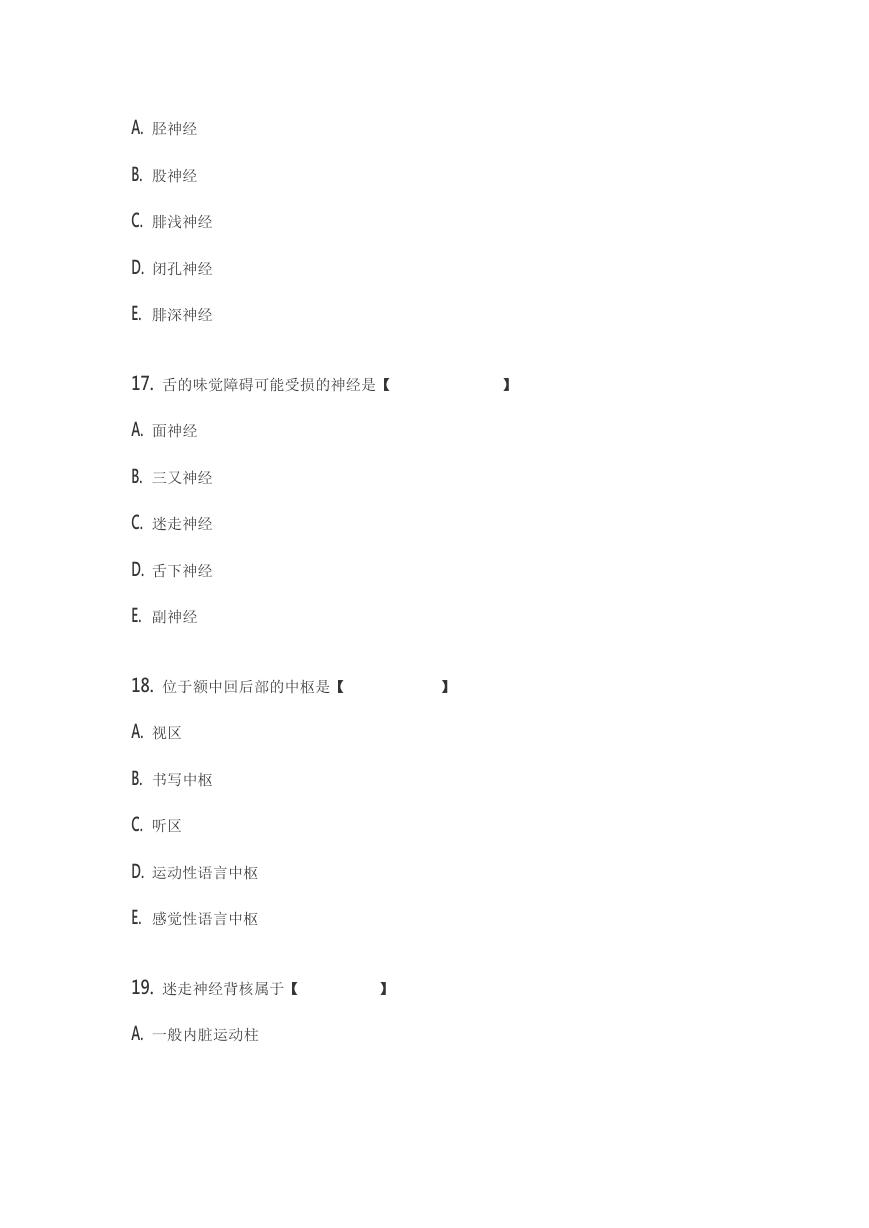 A. 胫神经

B. 股神经

C. 腓浅神经

D. 闭孔神经

E. 腓深神经

17. 舌的味觉障碍可能受损的神经是【　　　　　　】

A. 面神经

B. 三叉神经

C. 迷走神经

D. 舌下神经

E. 副神经

18. 位于额中回后部的中枢是【　　　　　】

A. 视区

B. 书写中枢

C. 听区

D. 运动性语言中枢

E. 感觉性语言中枢

19. 迷走神经背核属于【　　　　】

A. 一般内脏运动柱